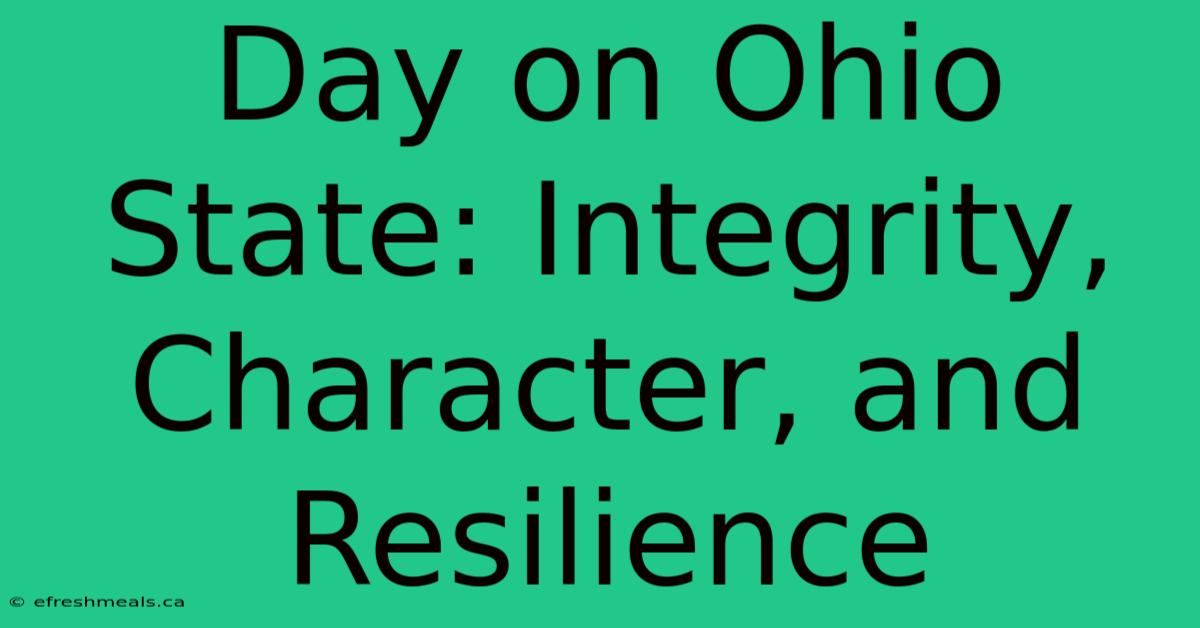 Day on Ohio State: Integrity, Character, and Resilience

© efreshmeals.ca